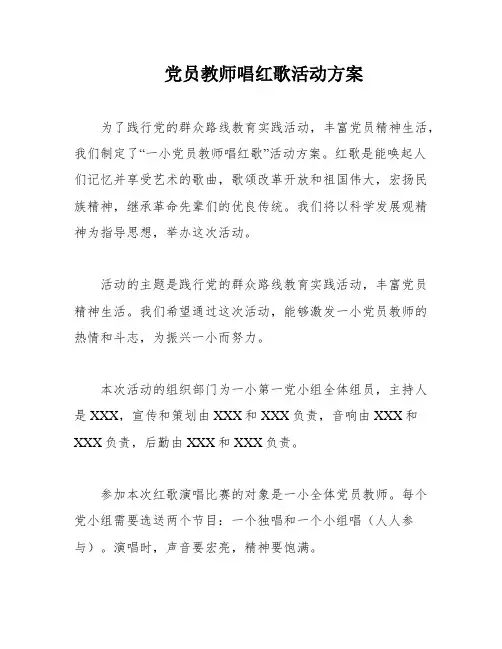 党员教师唱红歌活动方案

为了践行党的群众路线教育实践活动，丰富党员精神生活，我们制定了“一小党员教师唱红歌”活动方案。红歌是能唤起人们记忆并享受艺术的歌曲，歌颂改革开放和祖国伟大，宏扬民族精神，继承革命先辈们的优良传统。我们将以科学发展观精神为指导思想，举办这次活动。

活动的主题是践行党的群众路线教育实践活动，丰富党员精神生活。我们希望通过这次活动，能够激发一小党员教师的热情和斗志，为振兴一小而努力。

本次活动的组织部门为一小第一党小组全体组员，主持人是XXX，宣传和策划由XXX和XXX负责，音响由XXX和XXX负责，后勤由XXX和XXX负责。

参加本次红歌演唱比赛的对象是一小全体党员教师。每个党小组需要选送两个节目：一个独唱和一个小组唱（人人参与）。演唱时，声音要宏亮，精神要饱满。